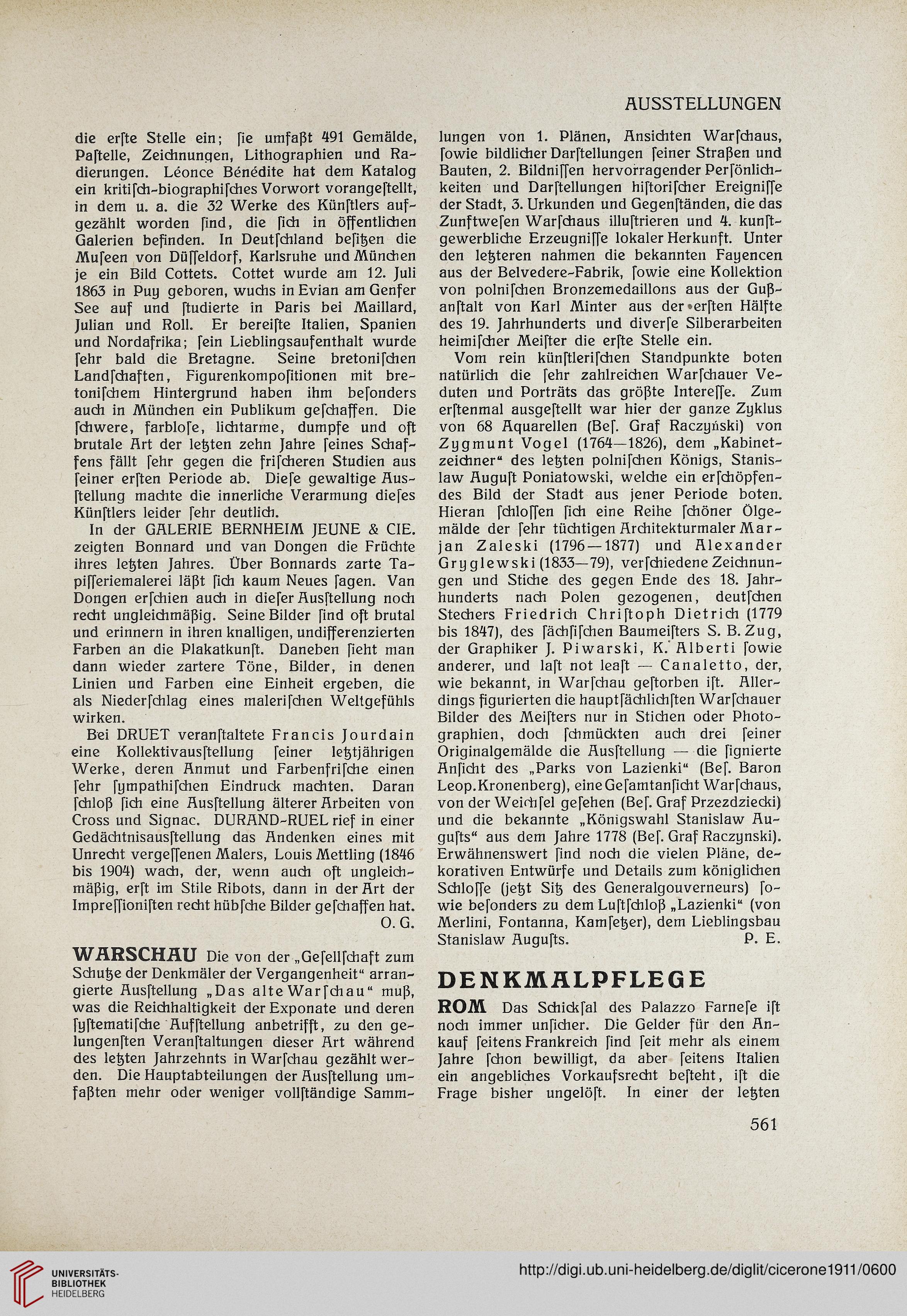 AUSSTELLUNGEN

die erſte Stelle ein; ſie umfaßt 491 Gemälde, Paſtelle, Zeichnungen, Lithographien und Radierungen. Léonce Bénédite hat dem Katalog ein kritiſch-biographiſches Vorwort vorangeſtellt, in dem u. a. die 32 Werke des Künſtlers aufgezählt worden ſind, die ſich in öffentlichen Galerien befinden. In Deutſchland beſitzen die Muſeen von Düſſeldorf, Karlsruhe und München je ein Bild Cottets. Cottet wurde am 12. Juli 1863 in Puy geboren, wuchs in Evian am Genfer See auf und ſtudierte in Paris bei Maillard, Julian und Roll. Er bereiſte Italien, Spanien und Nordafrika; ſein Lieblingsaufenthalt wurde ſehr bald die Bretagne. Seine bretoniſchen Landſchaften, Figurenkompoſitionen mit bretoniſchem Hintergrund haben ihm beſonders auch in München ein Publikum geſchaffen. Die ſchwere, farbloſe, lichtarme, dumpfe und oft brutale Art der letzten zehn Jahre ſeines Schaffens fällt ſehr gegen die friſcheren Studien aus ſeiner erſten Periode ab. Dieſe gewaltige Ausſtellung machte die innerliche Verarmung dieſes Künſtlers leider ſehr deutlich.

In der GALERIE BERNHEIM JEUNE & CIE. zeigten Bonnard und van Dongen die Früchte ihres letzten Jahres. Über Bonnards zarte Tapiſſeriemalerei läßt ſich kaum Neues ſagen. Van Dongen erſchien auch in dieſer Ausſtellung noch recht ungleichmäßig. Seine Bilder ſind oft brutal und erinnern in ihren knalligen, undifferenzierten Farben an die Plakatkunſt. Daneben ſieht man dann wieder zartere Töne, Bilder, in denen Linien und Farben eine Einheit ergeben, die als Niederſchlag eines maleriſchen Weltgefühls wirken.

Bei DRUET veranſtaltete Francis Jourdain eine Kollektivausſtellung ſeiner letztjährigen Werke, deren Anmut und Farbenfriſche einen ſehr ſympathiſchen Eindruck machten. Daran ſchloß ſich eine Ausſtellung älterer Arbeiten von Cross und Signac. DURAND-RUEL rief in einer Gedächtnisausſtellung das Andenken eines mit Unrecht vergeſſenen Malers, Louis Mettling (1846 bis 1904) wach, der, wenn auch oft ungleichmäßig, erſt im Stile Ribots, dann in der Art der Impreſſioniſten recht hübſche Bilder geſchaffen hat.
O. G.

WARSCHAU Die von der „Geſellſchaft zum Schutze der Denkmäler der Vergangenheit“ arrangierte Ausſtellung „Das alte Warſchau“ muß, was die Reichhaltigkeit der Exponate und deren ſyſtematiſche Aufſtellung anbetrifft, zu den gelungenſten Veranſtaltungen dieſer Art während des letzten Jahrzehnts in Warſchau gezählt werden. Die Hauptabteilungen der Ausſtellung umfaßten mehr oder weniger vollſtändige Sammlungen von 1. Plänen, Anſichten Warſchaus, ſowie bildlicher Darſtellungen ſeiner Straßen und Bauten, 2. Bildniſſen hervorragender Perſönlichkeiten und Darſtellungen hiſtoriſcher Ereigniſſe der Stadt, 3. Urkunden und Gegenſtänden, die das Zunftweſen Warſchaus illuſtrieren und 4. kunſtgewerbliche Erzeugniſſe lokaler Herkunft. Unter den letzteren nahmen die bekannten Fayencen aus der Belvedere-Fabrik, ſowie eine Kollektion von polniſchen Bronzemedaillons aus der Gußanſtalt von Karl Minter aus der erſten Hälfte des 19. Jahrhunderts und diverſe Silberarbeiten heimiſcher Meiſter die erſte Stelle ein.

Vom rein künſtleriſchen Standpunkte boten natürlich die ſehr zahlreichen Warſchauer Veduten und Porträts das größte Intereſſe. Zum erſtenmal ausgeſtellt war hier der ganze Zyklus von 68 Aquarellen (Beſ. Graf Raczyński) von Zygmunt Vogel (1764—1826), dem „Kabinetzeichner“ des letzten polniſchen Königs, Stanislaw Auguſt Poniatowski, welche ein erſchöpfendes Bild der Stadt aus jener Periode boten. Hieran ſchloſſen ſich eine Reihe ſchöner Ölgemälde der ſehr tüchtigen Architekturmaler Marjan Zaleski (1796—1877) und Alexander Gryglewski (1833—79), verſchiedene Zeichnungen und Stiche des gegen Ende des 18. Jahrhunderts nach Polen gezogenen, deutſchen Stechers Friedrich Chriſtoph Dietrich (1779 bis 1847), des ſächſiſchen Baumeiſters S. B. Zug, der Graphiker J. Piwarski, K. Alberti ſowie anderer, und laſt not leaſt — Canaletto, der, wie bekannt, in Warſchau geſtorben iſt. Allerdings figurierten die hauptſächlichſten Warſchauer Bilder des Meiſters nur in Stichen oder Photographien, doch ſchmückten auch drei ſeiner Originalgemälde die Ausſtellung — die ſignierte Anſicht des „Parks von Lazienki“ (Beſ. Baron Leop. Kronenberg), eine Geſamtanſicht Warſchaus, von der Weichſel geſehen (Beſ. Graf Przezdziecki) und die bekannte „Königswahl Stanislaw Auguſts“ aus dem Jahre 1778 (Beſ. Graf Raczynski). Erwähnenswert ſind noch die vielen Pläne, dekorativen Entwürfe und Details zum königlichen Schloſſe (jetzt Sitz des Generalgouverneurs) ſowie beſonders zu dem Luſtſchloß „Lazienki“ (von Merlini, Fontanna, Kamſetzer), dem Lieblingsbau Stanislaw Auguſts.
P. E.

DENKMALPFLEGE

ROM Das Schickſal des Palazzo Farneſe iſt noch immer unſicher. Die Gelder für den Ankauf ſeitens Frankreich ſind ſeit mehr als einem Jahre ſchon bewilligt, da aber ſeitens Italien ein angebliches Vorkaufsrecht beſteht, iſt die Frage bisher ungelöſt. In einer der letzten

561

UNIVERSITÄTS-BIBLIOTHEK HEIDELBERG

http://digi.ub.uni-heidelberg.de/diglit/cicerone1911/0600